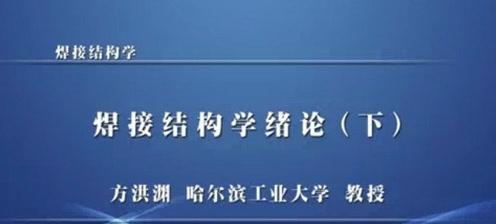 焊接结构学

焊接结构学绪论（下）

方洪渊 哈尔滨工业大学 教授